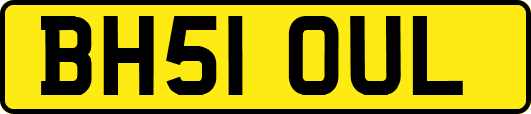 BH51 OUL